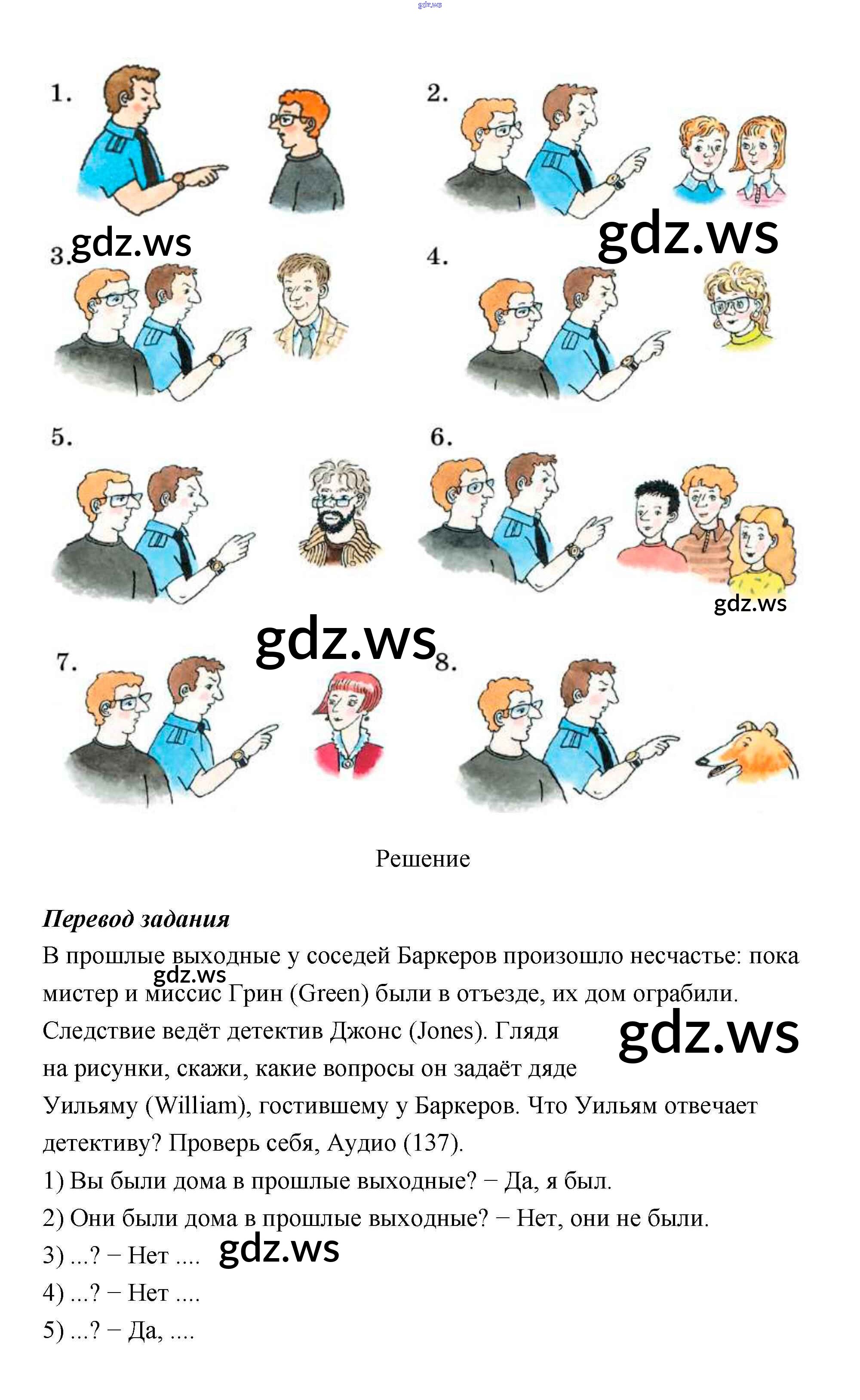 1.

2.

3.

4.

5.

6.

7.

8.

Решение

Перевод задания

В прошлые выходные у соседей Баркеров произошло несчастье: пока мистер и миссис Грин (Green) были в отъезде, их дом ограбили. Следствие ведёт детектив Джонс (Jones). Глядя на рисунки, скажи, какие вопросы он задаёт дяде Уильяму (William), гостившему у Баркеров. Что Уильям отвечает детективу? Проверь себя, Аудио (137).

1) Вы были дома в прошлые выходные? − Да, я был.

2) Они были дома в прошлые выходные? − Нет, они не были.

3) ...? − Нет ....

4) ...? − Нет ....

5) ...? − Да, ....

gdz.ws